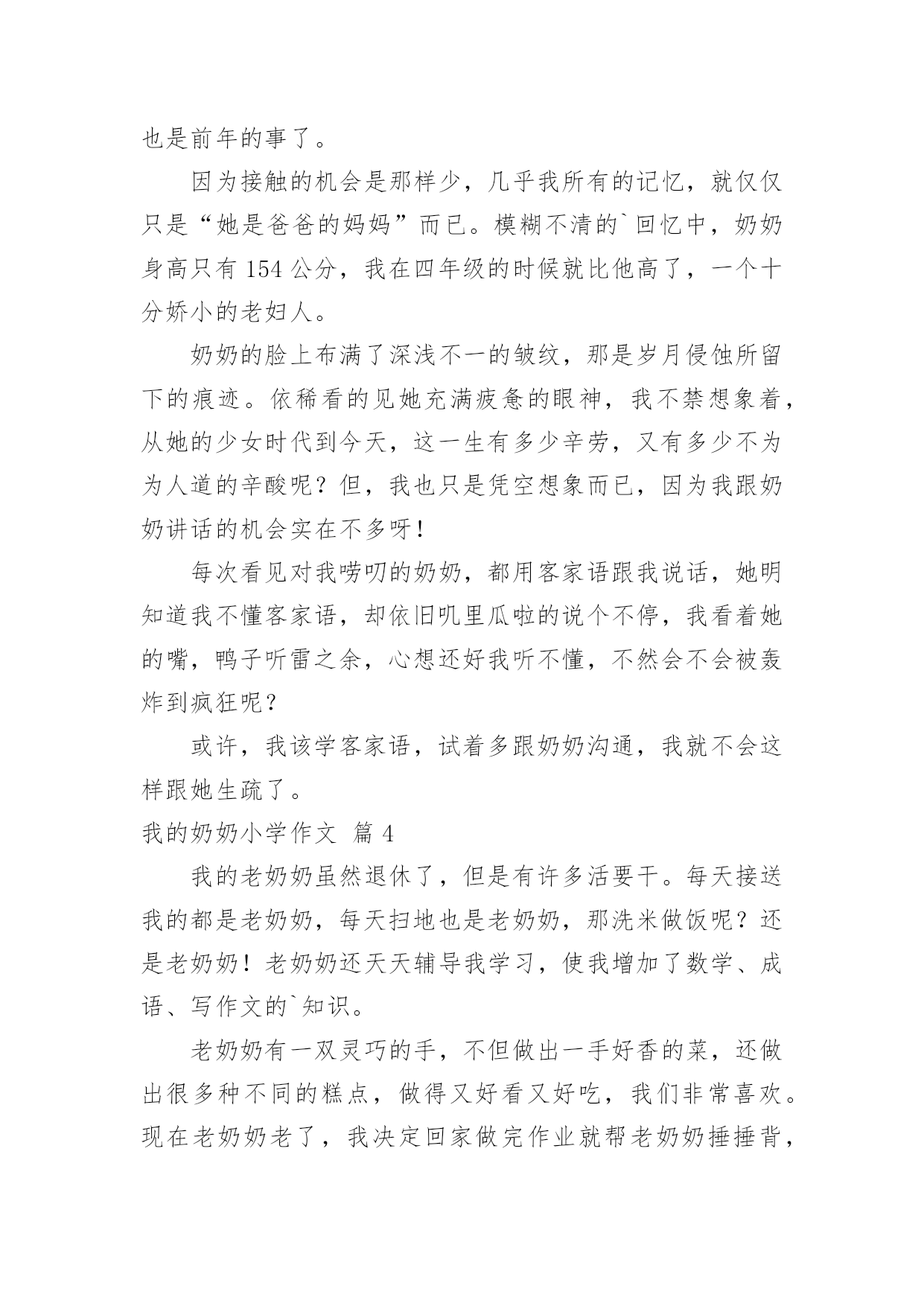 也是前年的事了。

因为接触的机会是那样少，几乎我所有的记忆，就仅仅只是“她是爸爸的妈妈”而已。模糊不清的`回忆中，奶奶身高只有 154 公分，我在四年级的时候就比他高了，一个十分娇小的老妇人。

奶奶的脸上布满了深浅不一的皱纹，那是岁月侵蚀所留下的痕迹。依稀看的见她充满疲惫的眼神，我不禁想象着，从她的少女时代到今天，这一生有多少辛劳，又有多少不为为人道的辛酸呢？但，我也只是凭空想象而已，因为我跟奶奶讲话的机会实在不多呀！

每次看见对我唠叨的奶奶，都用客家语跟我说话，她明知道我不懂客家语，却依旧叽里瓜啦的说个不停，我看着她的嘴，鸭子听雷之余，心想还好我听不懂，不然会不会被轰炸到疯狂呢？

或许，我该学客家语，试着多跟奶奶沟通，我就不会这样跟她生疏了。

我的奶奶小学作文 篇 4

我的老奶奶虽然退休了，但是有许多活要干。每天接送我的都是老奶奶，每天扫地也是老奶奶，那洗米做饭呢？还是老奶奶！老奶奶还天天辅导我学习，使我增加了数学、成语、写作文的`知识。

老奶奶有一双灵巧的手，不但做出一手好香的菜，还做出很多种不同的糕点，做得又好看又好吃，我们非常喜欢。现在老奶奶老了，我决定回家做完作业就帮老奶奶捶捶背，